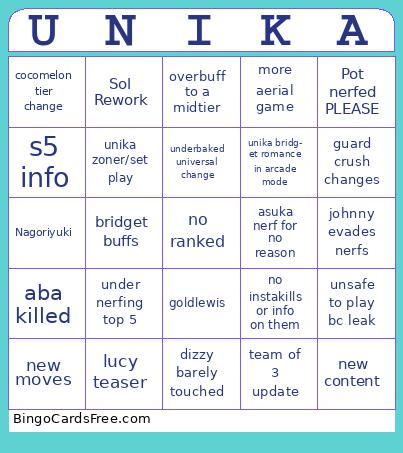 | U | N | I | K | A |
|---|---|---|---|---|
| cocomelon tier change | Sol Rework | overbuff to a midtier | more aerial game | Pot nerfed PLEASE |
| s5 info | unika zoner/set play | underbaked universal change | unika bridget romance in arcade mode | guard crush changes |
| Nagoriyuki | bridget buffs | no ranked | asuka nerf for no reason | johnny evades nerfs |
| aba killed | under nerfing top 5 | goldlewis | no instakills or info on them | unsafe to play bc leak |
| new moves | lucy teaser | dizzy barely touched | team of 3 update | new content |

BingoCardsFree.com